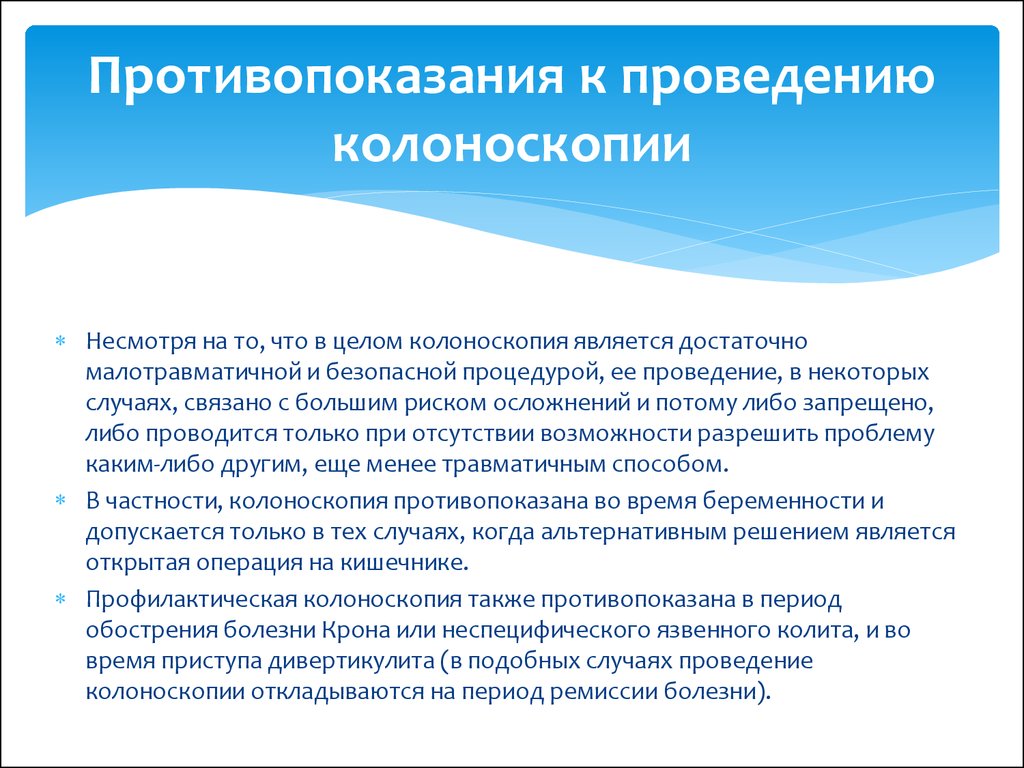 Противопоказания к проведению колоноскопии

Несмотря на то, что в целом колоноскопия является достаточно малотравматичной и безопасной процедурой, ее проведение, в некоторых случаях, связано с большим риском осложнений и потому либо запрещено, либо проводится только при отсутствии возможности разрешить проблему каким-либо другим, еще менее травматичным способом.

В частности, колоноскопия противопоказана во время беременности и допускается только в тех случаях, когда альтернативным решением является открытая операция на кишечнике.

Профилактическая колоноскопия также противопоказана в период обострения болезни Крона или неспецифического язвенного колита, и во время приступа дивертикулита (в подобных случаях проведение колоноскопии откладываются на период ремиссии болезни).